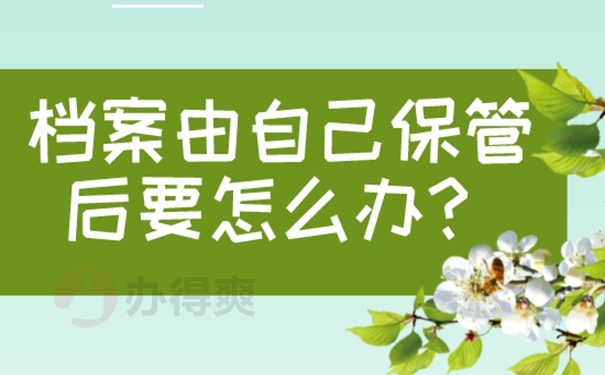 档案由自己保管后要怎么办？

办得爽